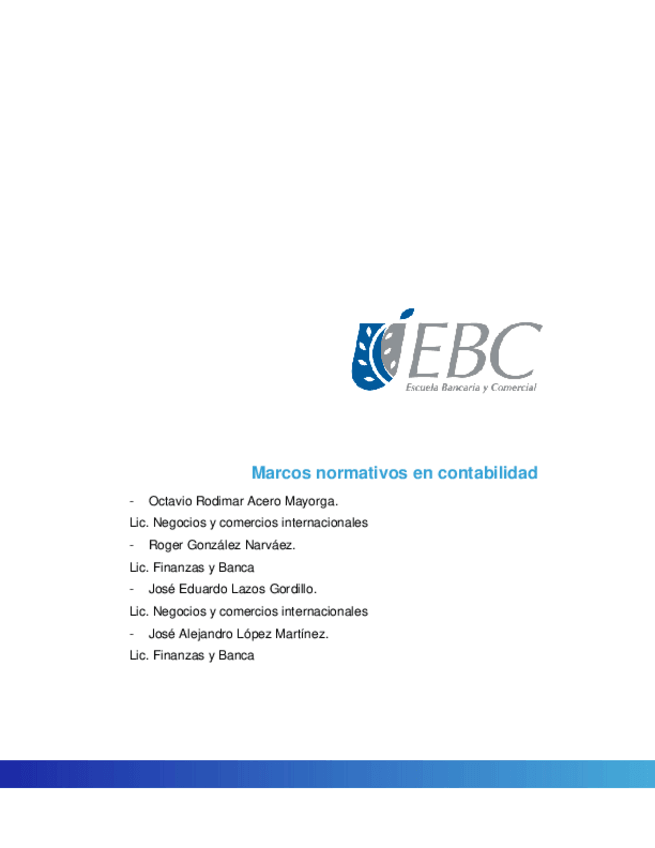 EBC
Escuela Bancaria y Comercial

Marcos normativos en contabilidad

- Octavio Rodimar Acero Mayorga.

Lic. Negocios y comercios internacionales

- Roger González Narváez.

Lic. Finanzas y Banca

- José Eduardo Lazos Gordillo.

Lic. Negocios y comercios internacionales

- José Alejandro López Martínez.

Lic. Finanzas y Banca